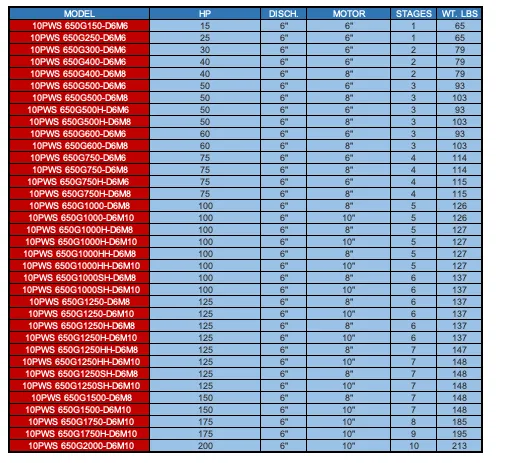 | MODEL | HP | DISCH. | MOTOR | STAGES | WT. LBS |
|---|---|---|---|---|---|
| 10PWS 650G150-D6M6 | 15 | 6" | 6" | 1 | 65 |
| 10PWS 650G250-D6M6 | 25 | 6" | 6" | 1 | 65 |
| 10PWS 650G300-D6M6 | 30 | 6" | 6" | 2 | 79 |
| 10PWS 650G400-D6M6 | 40 | 6" | 6" | 2 | 79 |
| 10PWS 650G400-D6M8 | 40 | 6" | 8" | 2 | 79 |
| 10PWS 650G500-D6M6 | 50 | 6" | 6" | 3 | 93 |
| 10PWS 650G500-D6M8 | 50 | 6" | 8" | 3 | 103 |
| 10PWS 650G500H-D6M6 | 50 | 6" | 6" | 3 | 93 |
| 10PWS 650G500H-D6M8 | 50 | 6" | 8" | 3 | 103 |
| 10PWS 650G600-D6M6 | 60 | 6" | 6" | 3 | 93 |
| 10PWS 650G600-D6M8 | 60 | 6" | 8" | 3 | 103 |
| 10PWS 650G750-D6M6 | 75 | 6" | 6" | 4 | 114 |
| 10PWS 650G750-D6M8 | 75 | 6" | 8" | 4 | 114 |
| 10PWS 650G750H-D6M6 | 75 | 6" | 6" | 4 | 115 |
| 10PWS 650G750H-D6M8 | 75 | 6" | 8" | 4 | 115 |
| 10PWS 650G1000-D6M8 | 100 | 6" | 8" | 5 | 126 |
| 10PWS 650G1000-D6M10 | 100 | 6" | 10" | 5 | 126 |
| 10PWS 650G1000H-D6M8 | 100 | 6" | 8" | 5 | 127 |
| 10PWS 650G1000H-D6M10 | 100 | 6" | 10" | 5 | 127 |
| 10PWS 650G1000HH-D6M8 | 100 | 6" | 8" | 5 | 127 |
| 10PWS 650G1000HH-D6M10 | 100 | 6" | 10" | 5 | 127 |
| 10PWS 650G1000SH-D6M8 | 100 | 6" | 8" | 6 | 137 |
| 10PWS 650G1000SH-D6M10 | 100 | 6" | 10" | 6 | 137 |
| 10PWS 650G1250-D6M8 | 125 | 6" | 8" | 6 | 137 |
| 10PWS 650G1250-D6M10 | 125 | 6" | 10" | 6 | 137 |
| 10PWS 650G1250H-D6M8 | 125 | 6" | 8" | 6 | 137 |
| 10PWS 650G1250H-D6M10 | 125 | 6" | 10" | 6 | 137 |
| 10PWS 650G1250HH-D6M8 | 125 | 6" | 8" | 7 | 147 |
| 10PWS 650G1250HH-D6M10 | 125 | 6" | 10" | 7 | 148 |
| 10PWS 650G1250SH-D6M8 | 125 | 6" | 8" | 7 | 148 |
| 10PWS 650G1250SH-D6M10 | 125 | 6" | 10" | 7 | 148 |
| 10PWS 650G1500-D6M8 | 150 | 6" | 8" | 7 | 148 |
| 10PWS 650G1500-D6M10 | 150 | 6" | 10" | 7 | 148 |
| 10PWS 650G1750-D6M10 | 175 | 6" | 10" | 8 | 185 |
| 10PWS 650G1750H-D6M10 | 175 | 6" | 10" | 9 | 195 |
| 10PWS 650G2000-D6M10 | 200 | 6" | 10" | 10 | 213 |